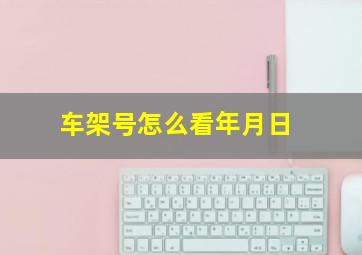 车架号怎么看年月日